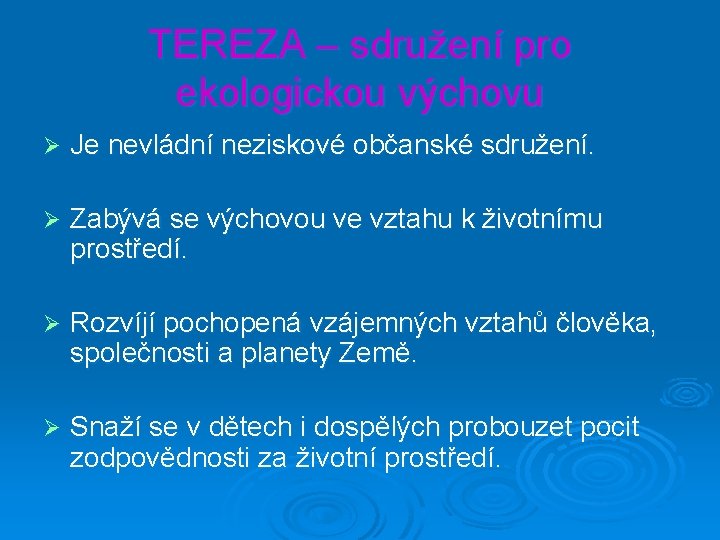 TEREZA – sdružení pro ekologickou výchovu

➢ Je nevládní neziskové občanské sdružení.

➢ Zabývá se výchovou ve vztahu k životnímu prostředí.

➢ Rozvíjí pochopená vzájemných vztahů člověka, společnosti a planety Země.

➢ Snaží se v dětech i dospělých probouzet pocit zodpovědnosti za životní prostředí.